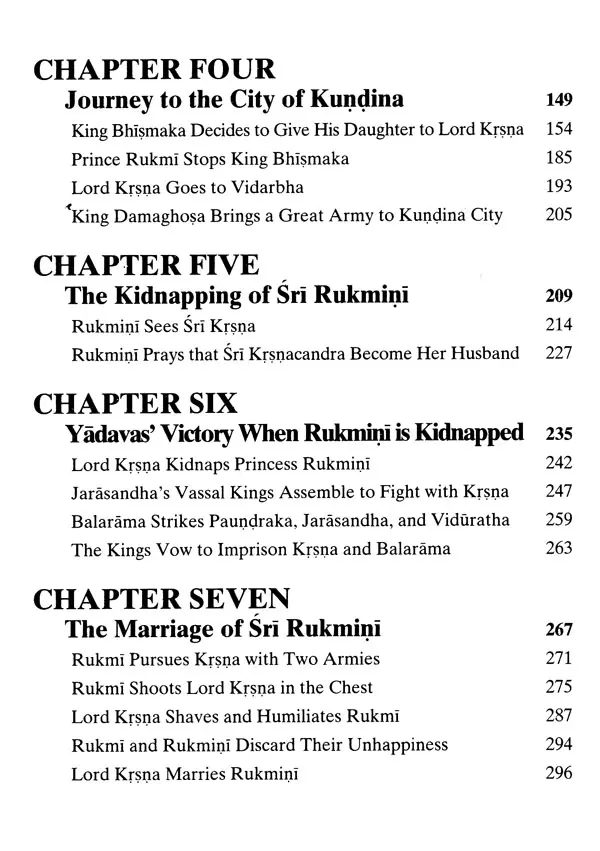 CHAPTER FOUR
Journey to the City of Kuṇḍina 149
King Bhīṣmaka Decides to Give His Daughter to Lord Kṛṣṇa 154
Prince Rukmī Stops King Bhīṣmaka 185
Lord Kṛṣṇa Goes to Vidarbha 193
King Damaghoṣa Brings a Great Army to Kuṇḍina City 205

CHAPTER FIVE
The Kidnapping of Śrī Rukmiṇī 209
Rukmiṇī Sees Śrī Kṛṣṇa 214
Rukmiṇī Prays that Śrī Kṛṣṇacandra Become Her Husband 227

CHAPTER SIX
Yādavas' Victory When Rukmiṇī is Kidnapped 235
Lord Kṛṣṇa Kidnaps Princess Rukmiṇī 242
Jarāsandha's Vassal Kings Assemble to Fight with Kṛṣṇa 247
Balarāma Strikes Pauṇḍraka, Jarāsandha, and Vidūratha 259
The Kings Vow to Imprison Kṛṣṇa and Balarāma 263

CHAPTER SEVEN
The Marriage of Śrī Rukmiṇī 267
Rukmī Pursues Kṛṣṇa with Two Armies 271
Rukmī Shoots Lord Kṛṣṇa in the Chest 275
Lord Kṛṣṇa Shaves and Humiliates Rukmī 287
Rukmī and Rukmiṇī Discard Their Unhappiness 294
Lord Kṛṣṇa Marries Rukmiṇī 296